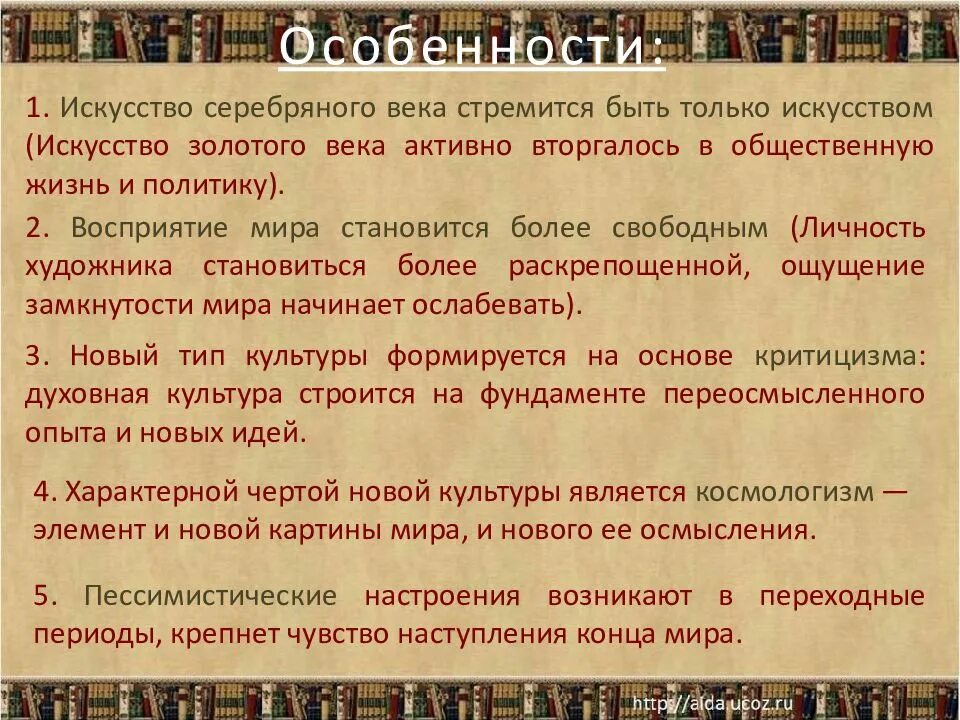 Особенности:

1. Искусство серебряного века стремится быть только искусством (Искусство золотого века активно вторгалось в общественную жизнь и политику).

2. Восприятие мира становится более свободным (Личность художника становиться более раскрепощенной, ощущение замкнутости мира начинает ослабевать).

3. Новый тип культуры формируется на основе критицизма: духовная культура строится на фундаменте переосмысленного опыта и новых идей.

4. Характерной чертой новой культуры является космологизм — элемент и новой картины мира, и нового ее осмысления.

5. Пессимистические настроения возникают в переходные периоды, крепнет чувство наступления конца мира.

http://aida.ucoz.ru